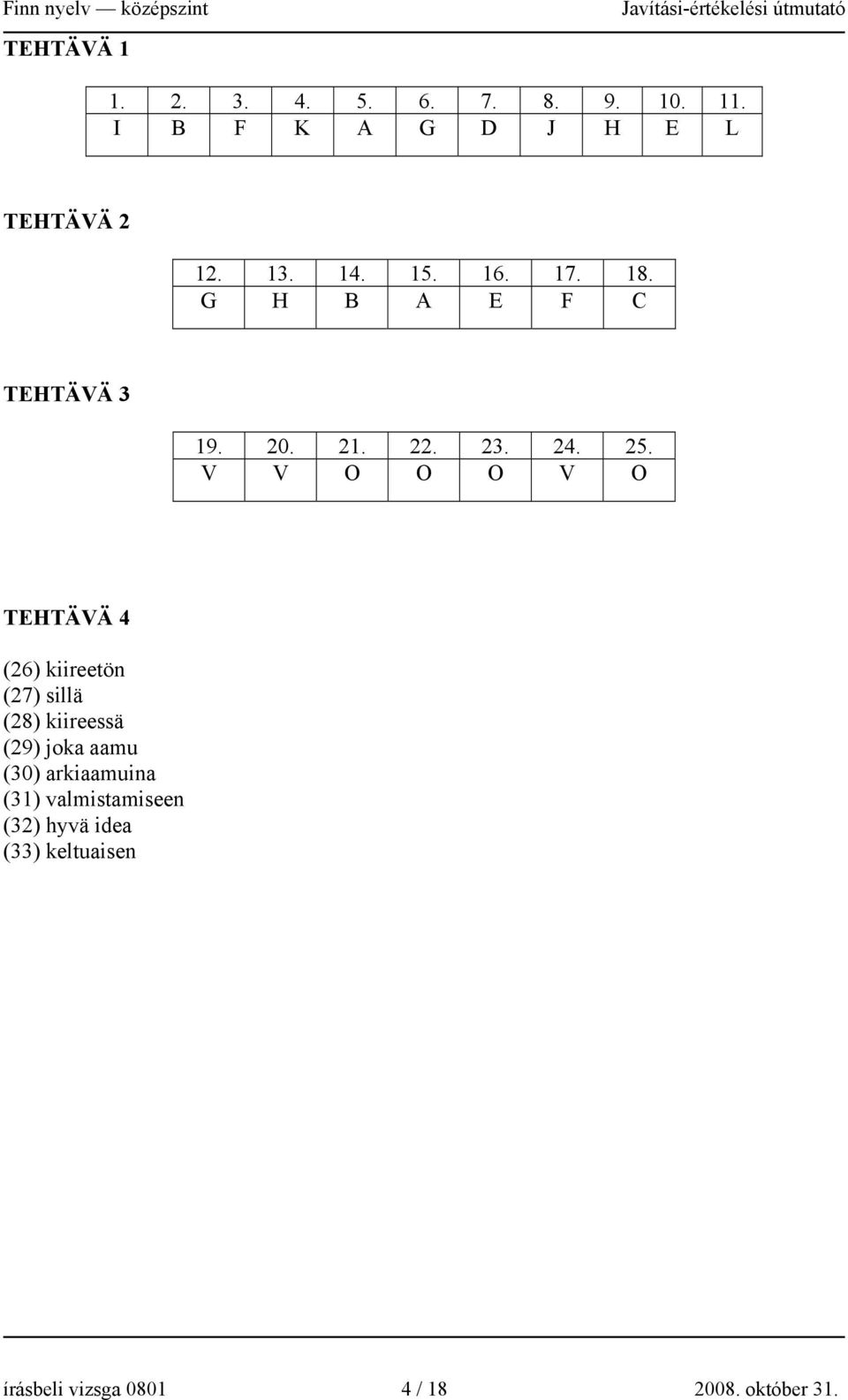 Finn nyelv — középszint Javítási-értékelési útmutató

TEHTÄVÄ 1

| 1. | 2. | 3. | 4. | 5. | 6. | 7. | 8. | 9. | 10. | 11. |
|---|---|---|---|---|---|---|---|---|---|---|
| I | B | F | K | A | G | D | J | H | E | L |

TEHTÄVÄ 2

| 12. | 13. | 14. | 15. | 16. | 17. | 18. |
|---|---|---|---|---|---|---|
| G | H | B | A | E | F | C |

TEHTÄVÄ 3

| 19. | 20. | 21. | 22. | 23. | 24. | 25. |
|---|---|---|---|---|---|---|
| V | V | O | O | O | V | O |

TEHTÄVÄ 4

(26) kiireetön
(27) sillä
(28) kiireessä
(29) joka aamu
(30) arkiaamuina
(31) valmistamiseen
(32) hyvä idea
(33) keltuaisen

írásbeli vizsga 0801 4 / 18 2008. október 31.